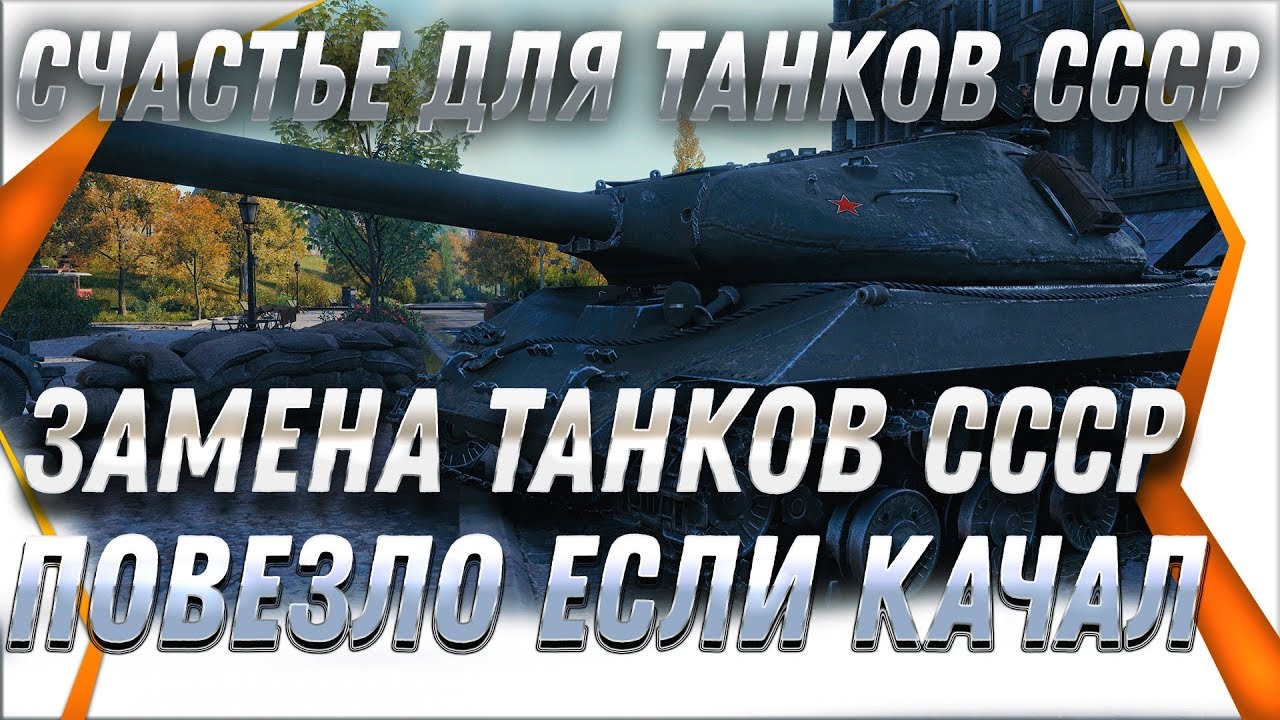 СЧАСТЬЕ ДЛЯ ТАНКОВ СССР

ЗАМЕНА ТАНКОВ СССР
ПОВЕЗЛО ЕСЛИ КАЧАЛ